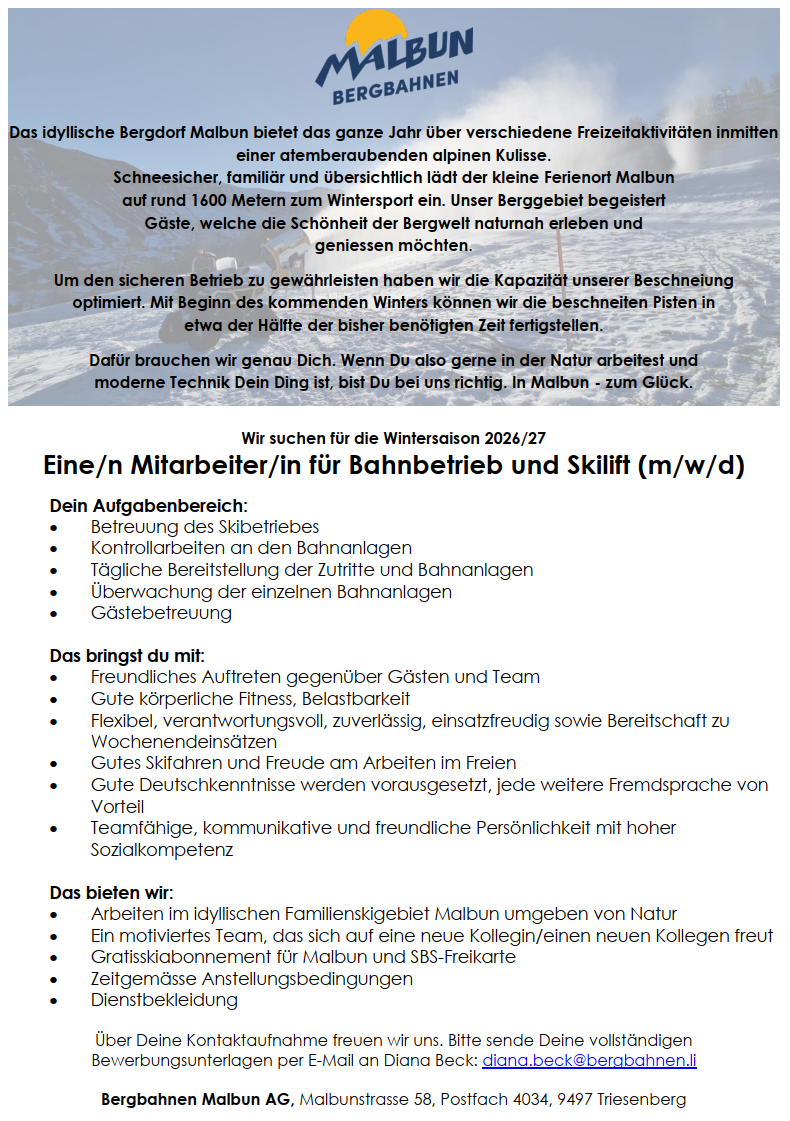 MALBUN
BERGBAHNEN

Das idyllische Bergdorf Malbun bietet das ganze Jahr über verschiedene Freizeitaktivitäten inmitten einer atemberaubenden alpinen Kulisse.
Schneesicher, familiär und übersichtlich lädt der kleine Ferienort Malbun auf rund 1600 Metern zum Wintersport ein. Unser Berggebiet begeistert Gäste, welche die Schönheit der Bergwelt naturnah erleben und geniessen möchten.

Um den sicheren Betrieb zu gewährleisten haben wir die Kapazität unserer Beschneiung optimiert. Mit Beginn des kommenden Winters können wir die beschneiten Pisten in etwa der Hälfte der bisher benötigten Zeit fertigstellen.

Dafür brauchen wir genau Dich. Wenn Du also gerne in der Natur arbeitest und moderne Technik Dein Ding ist, bist Du bei uns richtig. In Malbun - zum Glück.

Wir suchen für die Wintersaison 2026/27
Eine/n Mitarbeiter/in für Bahnbetrieb und Skilift (m/w/d)

Dein Aufgabenbereich:
• Betreuung des Skibetriebes
• Kontrollarbeiten an den Bahnanlagen
• Tägliche Bereitstellung der Zutritte und Bahnanlagen
• Überwachung der einzelnen Bahnanlagen
• Gästebetreuung

Das bringst du mit:
• Freundliches Auftreten gegenüber Gästen und Team
• Gute körperliche Fitness, Belastbarkeit
• Flexibel, verantwortungsvoll, zuverlässig, einsatzfreudig sowie Bereitschaft zu Wochenendeinsätzen
• Gutes Skifahren und Freude am Arbeiten im Freien
• Gute Deutschkenntnisse werden vorausgesetzt, jede weitere Fremdsprache von Vorteil
• Teamfähige, kommunikative und freundliche Persönlichkeit mit hoher Sozialkompetenz

Das bieten wir:
• Arbeiten im idyllischen Familienskigebiet Malbun umgeben von Natur
• Ein motiviertes Team, das sich auf eine neue Kollegin/einen neuen Kollegen freut
• Gratisskiabonnement für Malbun und SBS-Freikarte
• Zeitgemässe Anstellungsbedingungen
• Dienstbekleidung

Über Deine Kontaktaufnahme freuen wir uns. Bitte sende Deine vollständigen Bewerbungsunterlagen per E-Mail an Diana Beck: diana.beck@bergbahnen.li

Bergbahnen Malbun AG, Malbunstrasse 58, Postfach 4034, 9497 Triesenberg